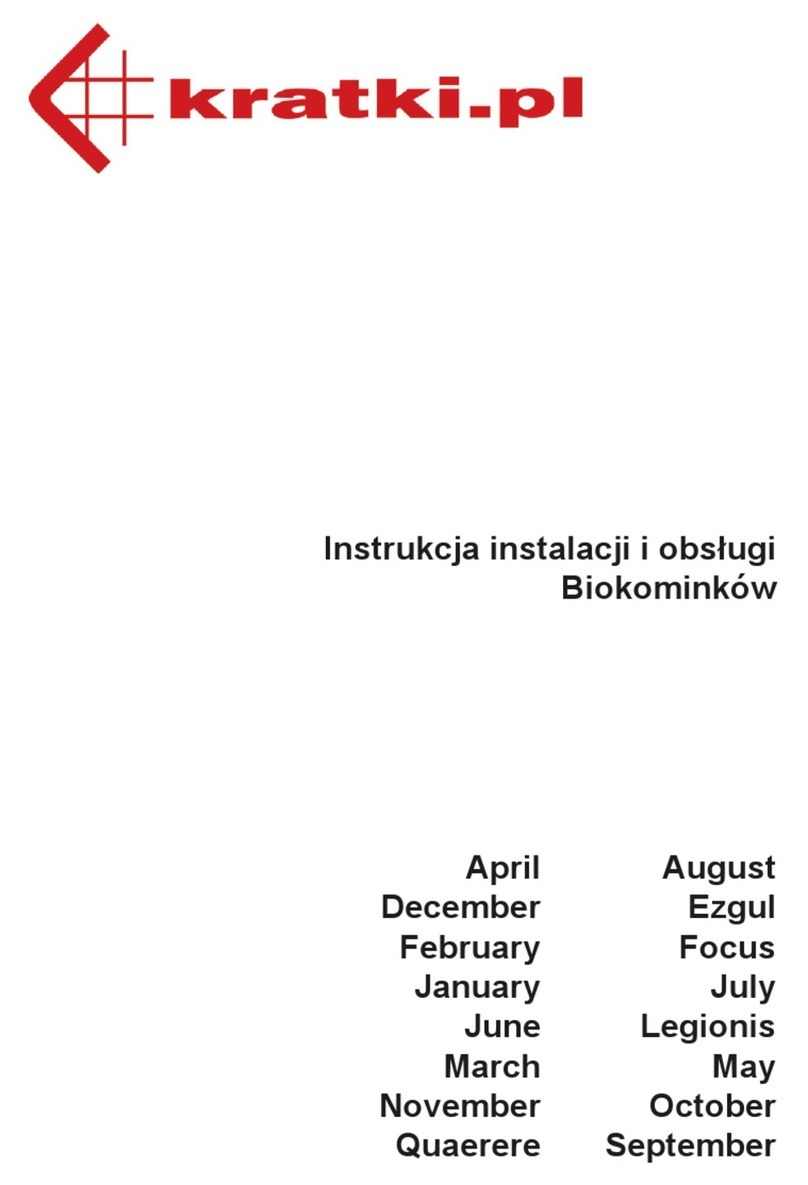 kratki.pl

Instrukcja instalacji i obsługi
Biokominków

April
December
February
January
June
March
November
Quaerere

August
Ezgul
Focus
July
Legionis
May
October
September